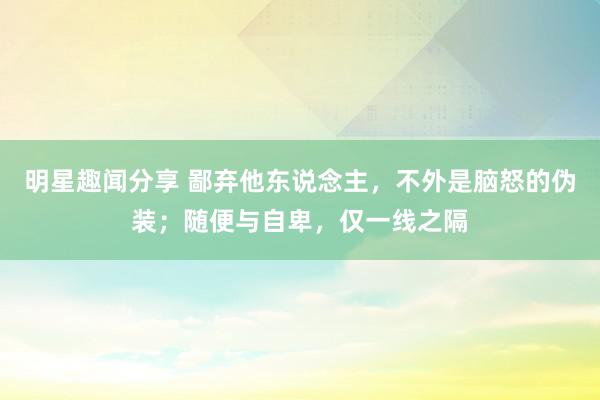 明星趣闻分享 鄙弃他东说念主，不外是脑怒的伪装；随便与自卑，仅一线之隔